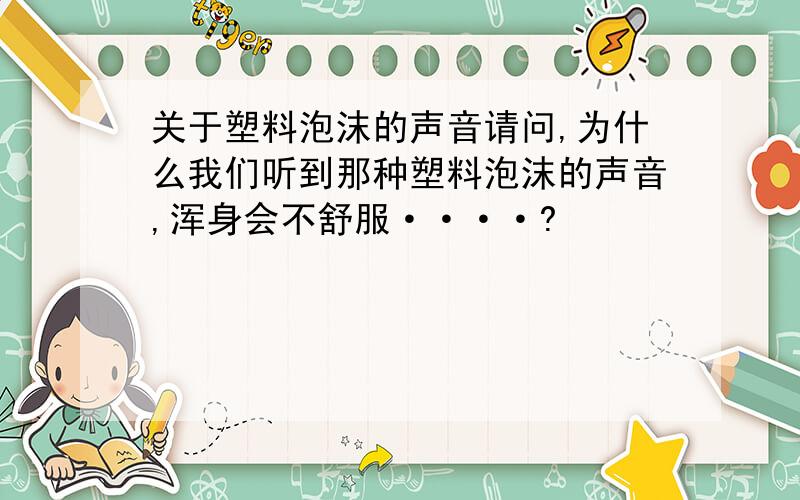 tiger

关于塑料泡沫的声音请问,为什么我们听到那种塑料泡沫的声音,浑身会不舒服····?